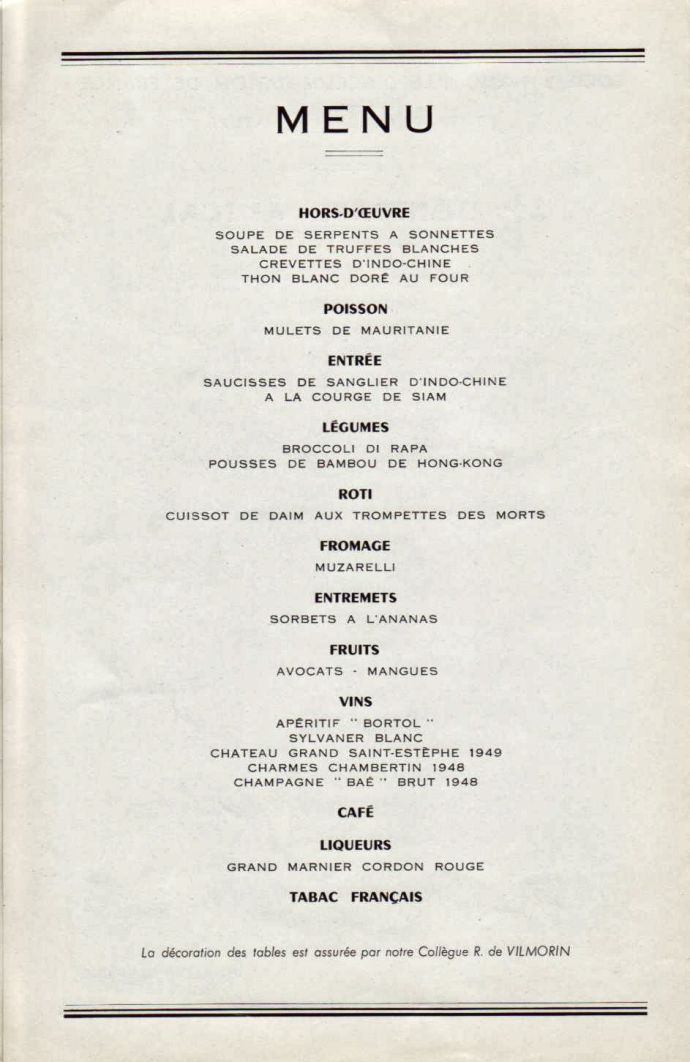 MENU

HORS-D'ŒUVRE

SOUPE DE SERPENTS A SONNETTES
SALADE DE TRUFFES BLANCHES
CREVETTES D'INDO-CHINE
THON BLANC DORÉ AU FOUR

POISSON

MULETS DE MAURITANIE

ENTRÉE

SAUCISSES DE SANGLIER D'INDO-CHINE
A LA COURGE DE SIAM

LÉGUMES

BROCCOLI DI RAPA
POUSSES DE BAMBOU DE HONG-KONG

ROTI

CUISSOT DE DAIM AUX TROMPETTES DES MORTS

FROMAGE

MUZARELLI

ENTREMETS

SORBETS A L'ANANAS

FRUITS

AVOCATS - MANGUES

VINS

APÉRITIF " BORTOL "
SYLVANER BLANC
CHATEAU GRAND SAINT-ESTÈPHE 1949
CHARMES CHAMBERTIN 1948
CHAMPAGNE " BAÉ " BRUT 1948

CAFÉ

LIQUEURS

GRAND MARNIER CORDON ROUGE

TABAC FRANÇAIS

La décoration des tables est assurée par notre Collègue R. de VILMORIN